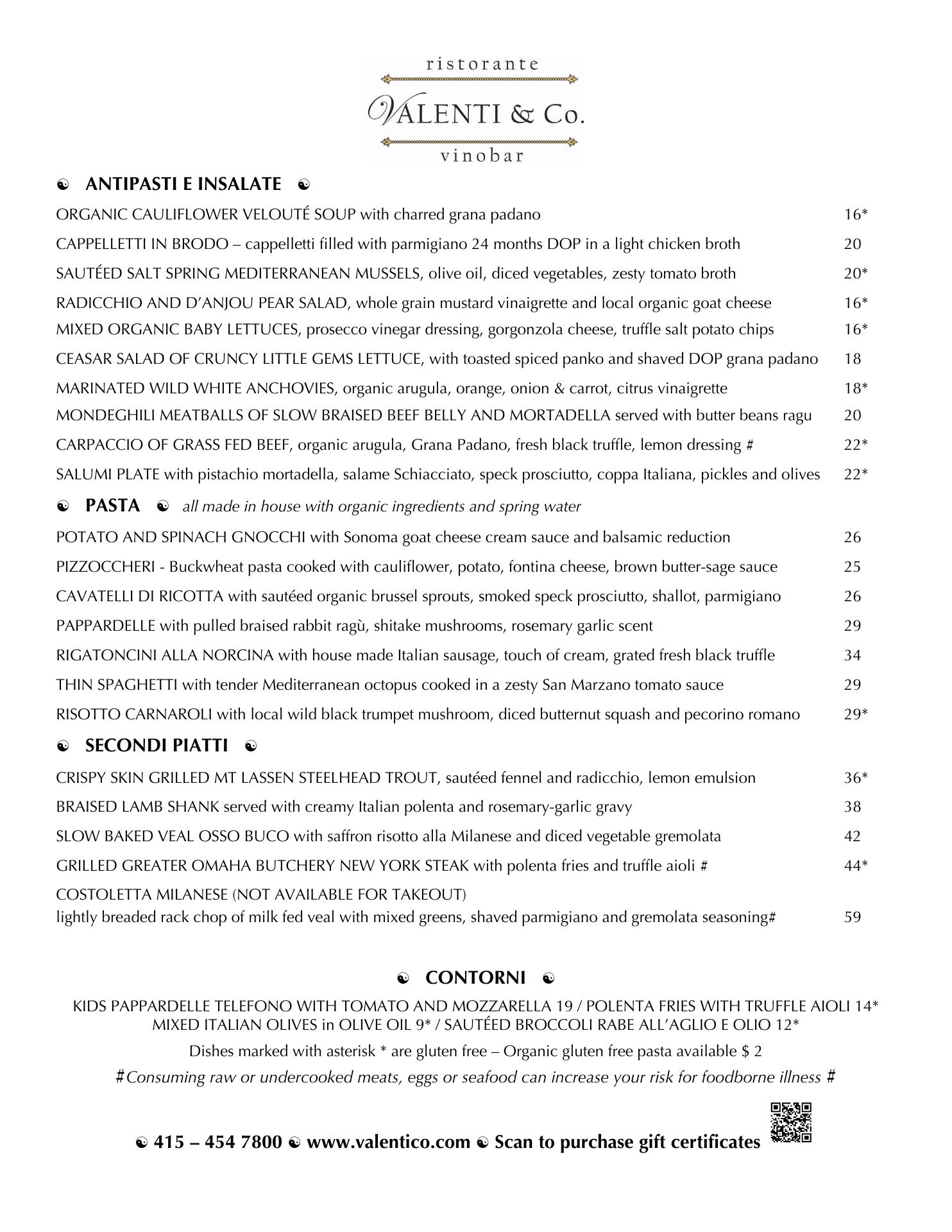 ristorante
VALENTI & Co.
vinobar

☯ ANTIPASTI E INSALATE ☯

ORGANIC CAULIFLOWER VELOUTÉ SOUP with charred grana padano 16*

CAPPELLETTI IN BRODO – cappelletti filled with parmigiano 24 months DOP in a light chicken broth 20

SAUTÉED SALT SPRING MEDITERRANEAN MUSSELS, olive oil, diced vegetables, zesty tomato broth 20*

RADICCHIO AND D'ANJOU PEAR SALAD, whole grain mustard vinaigrette and local organic goat cheese 16*

MIXED ORGANIC BABY LETTUCES, prosecco vinegar dressing, gorgonzola cheese, truffle salt potato chips 16*

CEASAR SALAD OF CRUNCY LITTLE GEMS LETTUCE, with toasted spiced panko and shaved DOP grana padano 18

MARINATED WILD WHITE ANCHOVIES, organic arugula, orange, onion & carrot, citrus vinaigrette 18*

MONDEGHILI MEATBALLS OF SLOW BRAISED BEEF BELLY AND MORTADELLA served with butter beans ragu 20

CARPACCIO OF GRASS FED BEEF, organic arugula, Grana Padano, fresh black truffle, lemon dressing # 22*

SALUMI PLATE with pistachio mortadella, salame Schiacciato, speck prosciutto, coppa Italiana, pickles and olives 22*

☯ PASTA ☯ all made in house with organic ingredients and spring water

POTATO AND SPINACH GNOCCHI with Sonoma goat cheese cream sauce and balsamic reduction 26

PIZZOCCHERI - Buckwheat pasta cooked with cauliflower, potato, fontina cheese, brown butter-sage sauce 25

CAVATELLI DI RICOTTA with sautéed organic brussel sprouts, smoked speck prosciutto, shallot, parmigiano 26

PAPPARDELLE with pulled braised rabbit ragù, shitake mushrooms, rosemary garlic scent 29

RIGATONCINI ALLA NORCINA with house made Italian sausage, touch of cream, grated fresh black truffle 34

THIN SPAGHETTI with tender Mediterranean octopus cooked in a zesty San Marzano tomato sauce 29

RISOTTO CARNAROLI with local wild black trumpet mushroom, diced butternut squash and pecorino romano 29*

☯ SECONDI PIATTI ☯

CRISPY SKIN GRILLED MT LASSEN STEELHEAD TROUT, sautéed fennel and radicchio, lemon emulsion 36*

BRAISED LAMB SHANK served with creamy Italian polenta and rosemary-garlic gravy 38

SLOW BAKED VEAL OSSO BUCO with saffron risotto alla Milanese and diced vegetable gremolata 42

GRILLED GREATER OMAHA BUTCHERY NEW YORK STEAK with polenta fries and truffle aioli # 44*

COSTOLETTA MILANESE (NOT AVAILABLE FOR TAKEOUT)
lightly breaded rack chop of milk fed veal with mixed greens, shaved parmigiano and gremolata seasoning# 59

☯ CONTORNI ☯

KIDS PAPPARDELLE TELEFONO WITH TOMATO AND MOZZARELLA 19 / POLENTA FRIES WITH TRUFFLE AIOLI 14*
MIXED ITALIAN OLIVES in OLIVE OIL 9* / SAUTÉED BROCCOLI RABE ALL'AGLIO E OLIO 12*

Dishes marked with asterisk * are gluten free – Organic gluten free pasta available $ 2

#Consuming raw or undercooked meats, eggs or seafood can increase your risk for foodborne illness #

☯ 415 – 454 7800 ☯ www.valentico.com ☯ Scan to purchase gift certificates